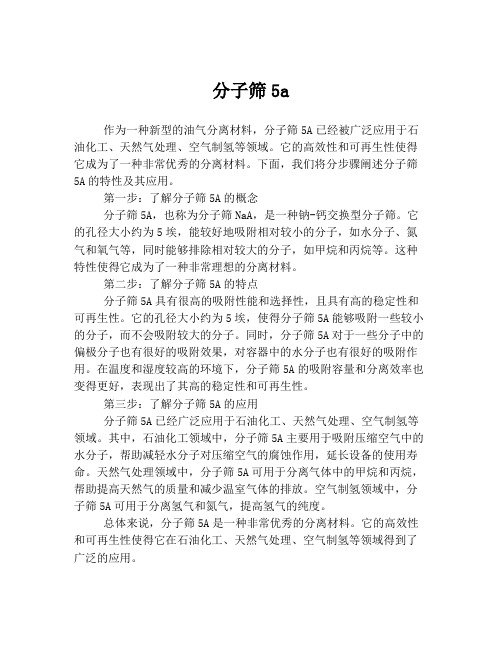 分子筛 5a

作为一种新型的油气分离材料，分子筛 5A 已经被广泛应用于石油化工、天然气处理、空气制氢等领域。它的高效性和可再生性使得它成为了一种非常优秀的分离材料。下面，我们将分步骤阐述分子筛 5A 的特性及其应用。

第一步：了解分子筛 5A 的概念

分子筛 5A，也称为分子筛 NaA，是一种钠-钙交换型分子筛。它的孔径大小约为 5 埃，能较好地吸附相对较小的分子，如水分子、氮气和氧气等，同时能够排除相对较大的分子，如甲烷和丙烷等。这种特性使得它成为了一种非常理想的分离材料。

第二步：了解分子筛 5A 的特点

分子筛 5A 具有很高的吸附性能和选择性，且具有高的稳定性和可再生性。它的孔径大小约为 5 埃，使得分子筛 5A 能够吸附一些较小的分子，而不会吸附较大的分子。同时，分子筛 5A 对于一些分子中的偏极分子也有很好的吸附效果，对容器中的水分子也有很好的吸附作用。在温度和湿度较高的环境下，分子筛 5A 的吸附容量和分离效率也变得更好，表现出了其高的稳定性和可再生性。

第三步：了解分子筛 5A 的应用

分子筛 5A 已经广泛应用于石油化工、天然气处理、空气制氢等领域。其中，石油化工领域中，分子筛 5A 主要用于吸附压缩空气中的水分子，帮助减轻水分子对压缩空气的腐蚀作用，延长设备的使用寿命。天然气处理领域中，分子筛 5A 可用于分离气体中的甲烷和丙烷，帮助提高天然气的质量和减少温室气体的排放。空气制氢领域中，分子筛 5A 可用于分离氢气和氮气，提高氢气的纯度。

总体来说，分子筛 5A 是一种非常优秀的分离材料。它的高效性和可再生性使得它在石油化工、天然气处理、空气制氢等领域得到了广泛的应用。